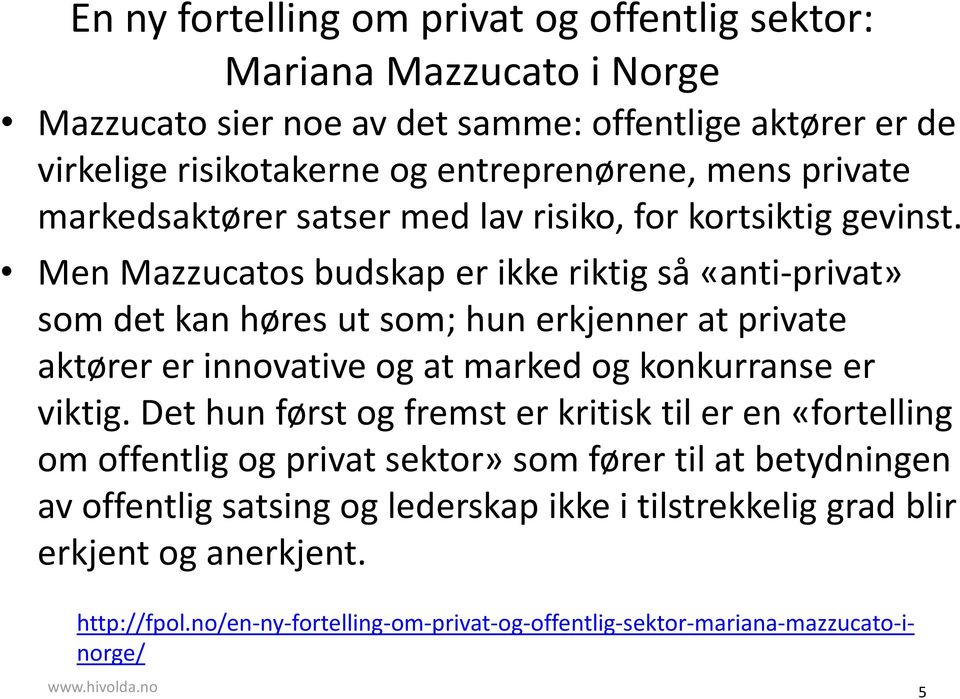 En ny fortelling om privat og offentlig sektor: Mariana Mazzucato i Norge

• Mazzucato sier noe av det samme: offentlige aktører er de virkelige risikotakerne og entreprenørene, mens private markedsaktører satser med lav risiko, for kortsiktig gevinst.

• Men Mazzucatos budskap er ikke riktig så «anti-privat» som det kan høres ut som; hun erkjenner at private aktører er innovative og at marked og konkurranse er viktig. Det hun først og fremst er kritisk til er en «fortelling om offentlig og privat sektor» som fører til at betydningen av offentlig satsing og lederskap ikke i tilstrekkelig grad blir erkjent og anerkjent.

http://fpol.no/en-ny-fortelling-om-privat-og-offentlig-sektor-mariana-mazzucato-i-norge/

www.hivolda.no

5